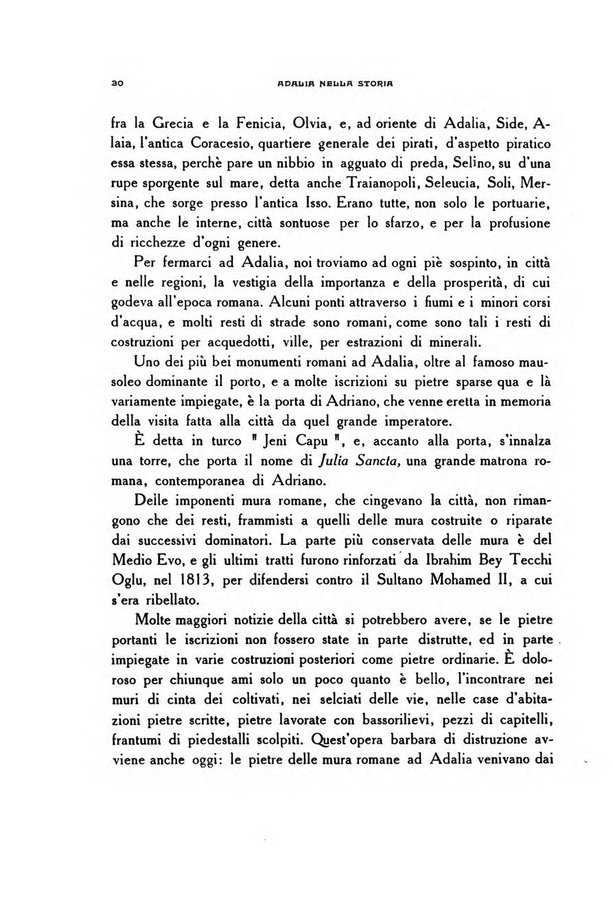 30 ADALIA NELLA STORIA

fra la Grecia e la Fenicia, Olvia, e, ad oriente di Adalia, Side, Alaia, l'antica Coracesio, quartiere generale dei pirati, d'aspetto piratico essa stessa, perchè pare un nibbio in agguato di preda, Selino, su d'una rupe sporgente sul mare, detta anche Traianopoli, Seleucia, Soli, Mersina, che sorge presso l'antica Isso. Erano tutte, non solo le portuarie, ma anche le interne, città sontuose per lo sfarzo, e per la profusione di ricchezze d'ogni genere.

Per fermarci ad Adalia, noi troviamo ad ogni piè sospinto, in città e nelle regioni, la vestigia della importanza e della prosperità, di cui godeva all'epoca romana. Alcuni ponti attraverso i fiumi e i minori corsi d'acqua, e molti resti di strade sono romani, come sono tali i resti di costruzioni per acquedotti, ville, per estrazioni di minerali.

Uno dei più bei monumenti romani ad Adalia, oltre al famoso mausoleo dominante il porto, e a molte iscrizioni su pietre sparse qua e là variamente impiegate, è la porta di Adriano, che venne eretta in memoria della visita fatta alla città da quel grande imperatore.

È detta in turco " Jeni Capu ", e, accanto alla porta, s'innalza una torre, che porta il nome di Julia Sancta, una grande matrona romana, contemporanea di Adriano.

Delle imponenti mura romane, che cingevano la città, non rimangono che dei resti, frammisti a quelli delle mura costruite o riparate dai successivi dominatori. La parte più conservata delle mura è del Medio Evo, e gli ultimi tratti furono rinforzati da Ibrahim Bey Tecchi Oglu, nel 1813, per difendersi contro il Sultano Mohamed II, a cui s'era ribellato.

Molte maggiori notizie della città si potrebbero avere, se le pietre portanti le iscrizioni non fossero state in parte distrutte, ed in parte impiegate in varie costruzioni posteriori come pietre ordinarie. È doloroso per chiunque ami solo un poco quanto è bello, l'incontrare nei muri di cinta dei coltivati, nei selciati delle vie, nelle case d'abitazioni pietre scritte, pietre lavorate con bassorilievi, pezzi di capitelli, frantumi di piedestalli scolpiti. Quest'opera barbara di distruzione avviene anche oggi: le pietre delle mura romane ad Adalia venivano dai